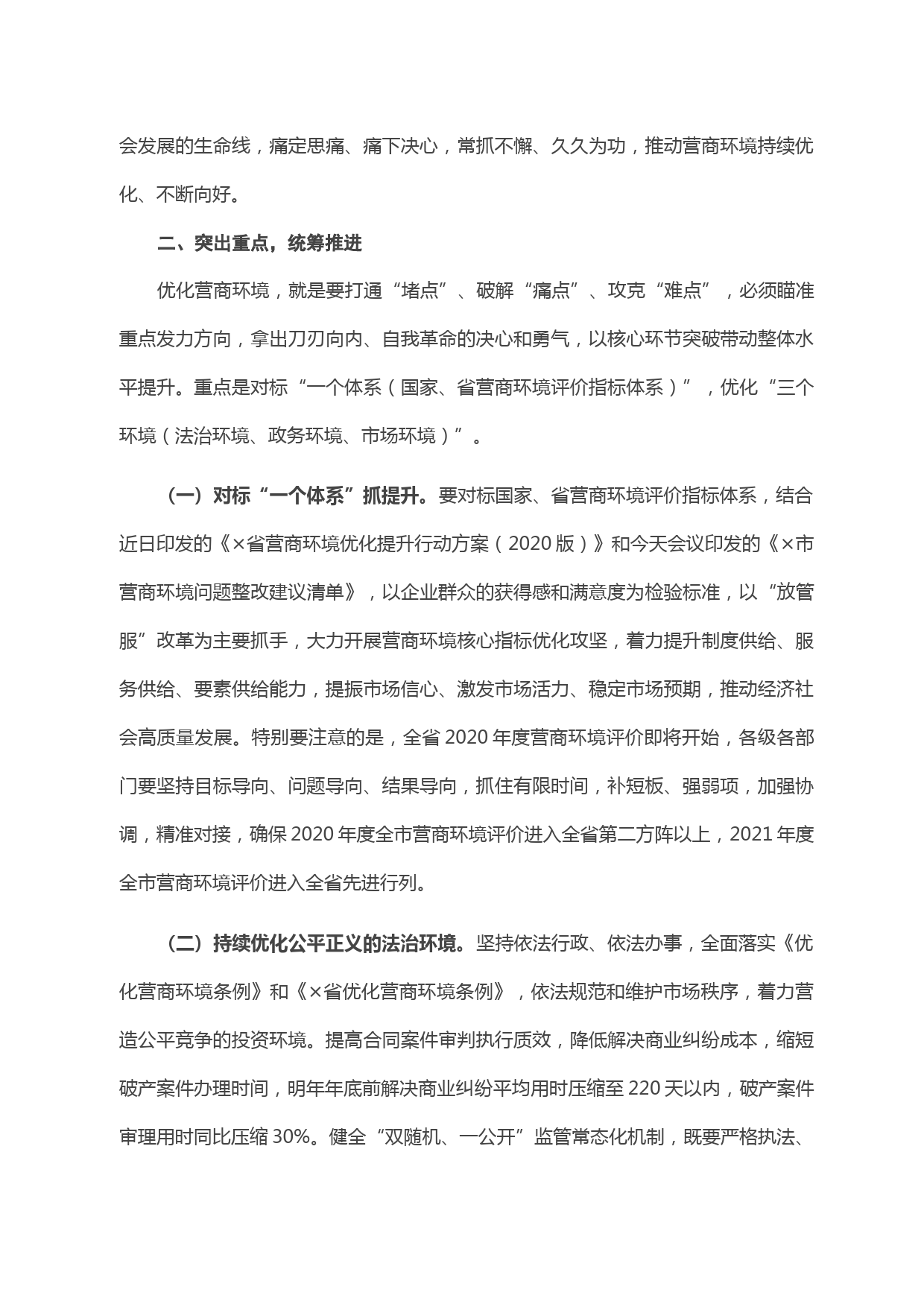 会发展的生命线，痛定思痛、痛下决心，常抓不懈、久久为功，推动营商环境持续优化、不断向好。

二、突出重点，统筹推进

优化营商环境，就是要打通“堵点”、破解“痛点”、攻克“难点”，必须瞄准重点发力方向，拿出刀刃向内、自我革命的决心和勇气，以核心环节突破带动整体水平提升。重点是对标“一个体系（国家、省营商环境评价指标体系）”，优化“三个环境（法治环境、政务环境、市场环境）”。

（一）对标“一个体系”抓提升。要对标国家、省营商环境评价指标体系，结合近日印发的《×省营商环境优化提升行动方案（2020版）》和今天会议印发的《×市营商环境问题整改建议清单》，以企业群众的获得感和满意度为检验标准，以“放管服”改革为主要抓手，大力开展营商环境核心指标优化攻坚，着力提升制度供给、服务供给、要素供给能力，提振市场信心、激发市场活力、稳定市场预期，推动经济社会高质量发展。特别要注意的是，全省2020年度营商环境评价即将开始，各级各部门要坚持目标导向、问题导向、结果导向，抓住有限时间，补短板、强弱项，加强协调，精准对接，确保2020年度全市营商环境评价进入全省第二方阵以上，2021年度全市营商环境评价进入全省先进行列。

（二）持续优化公平正义的法治环境。坚持依法行政、依法办事，全面落实《优化营商环境条例》和《×省优化营商环境条例》，依法规范和维护市场秩序，着力营造公平竞争的投资环境。提高合同案件审判执行质效，降低解决商业纠纷成本，缩短破产案件办理时间，明年年底前解决商业纠纷平均用时压缩至220天以内，破产案件审理用时同比压缩30%。健全“双随机、一公开”监管常态化机制，既要严格执法、